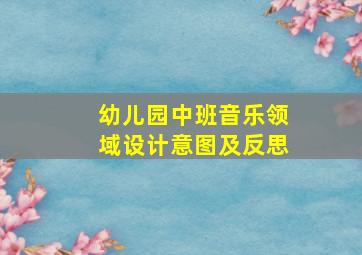 幼儿园中班音乐领域设计意图及反思